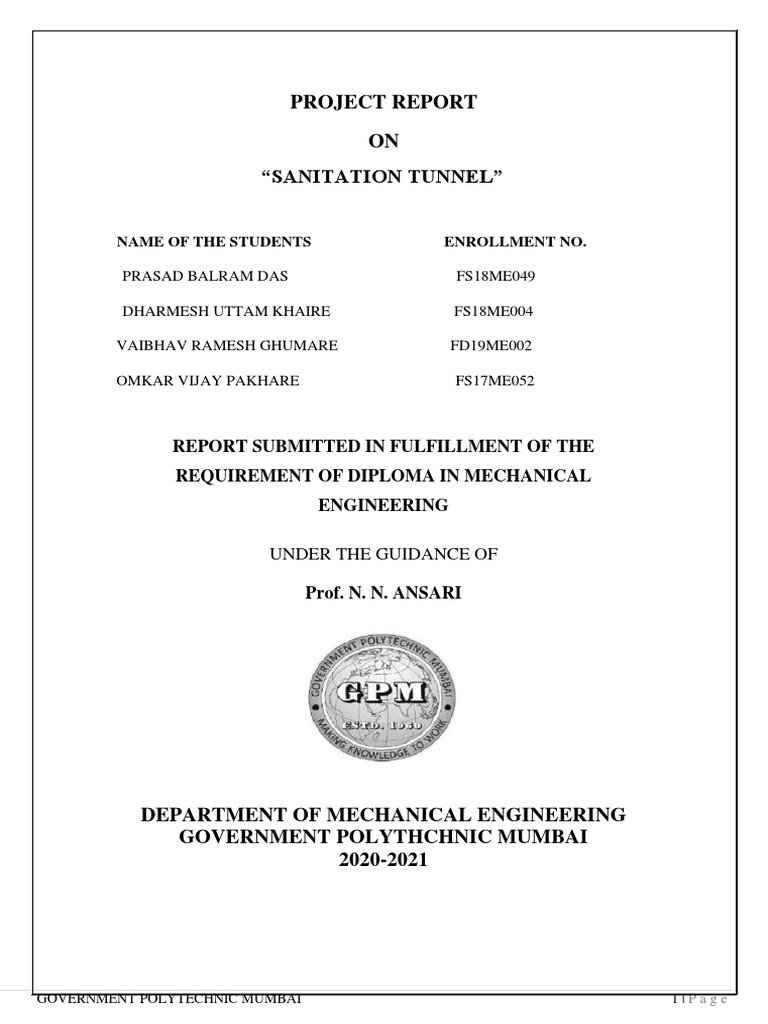 PROJECT REPORT

ON

“SANITATION TUNNEL”

| NAME OF THE STUDENTS | ENROLLMENT NO. |
|---|---|
| PRASAD BALRAM DAS | FS18ME049 |
| DHARMESH UTTAM KHAIRE | FS18ME004 |
| VAIBHAV RAMESH GHUMARE | FD19ME002 |
| OMKAR VIJAY PAKHARE | FS17ME052 |

REPORT SUBMITTED IN FULFILLMENT OF THE REQUIREMENT OF DIPLOMA IN MECHANICAL ENGINEERING

UNDER THE GUIDANCE OF

Prof. N. N. ANSARI

GOVERNMENT POLYTECHNIC MUMBAI
GPM
ESTD. 1960
MAKING KNOWLEDGE TO WORK

DEPARTMENT OF MECHANICAL ENGINEERING
GOVERNMENT POLYTHCHNIC MUMBAI
2020-2021

GOVERNMENT POLYTECHNIC MUMBAI 1 | P a g e